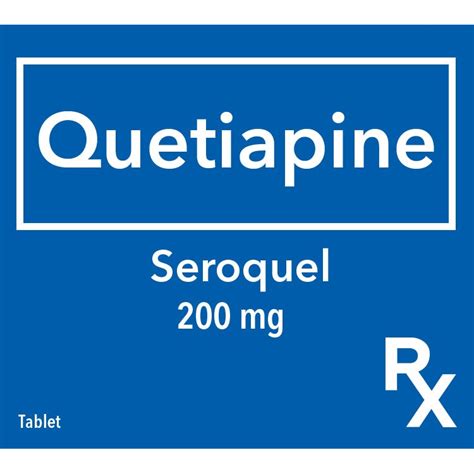 Quetiapine

Seroquel
200 mg

Rx

Tablet